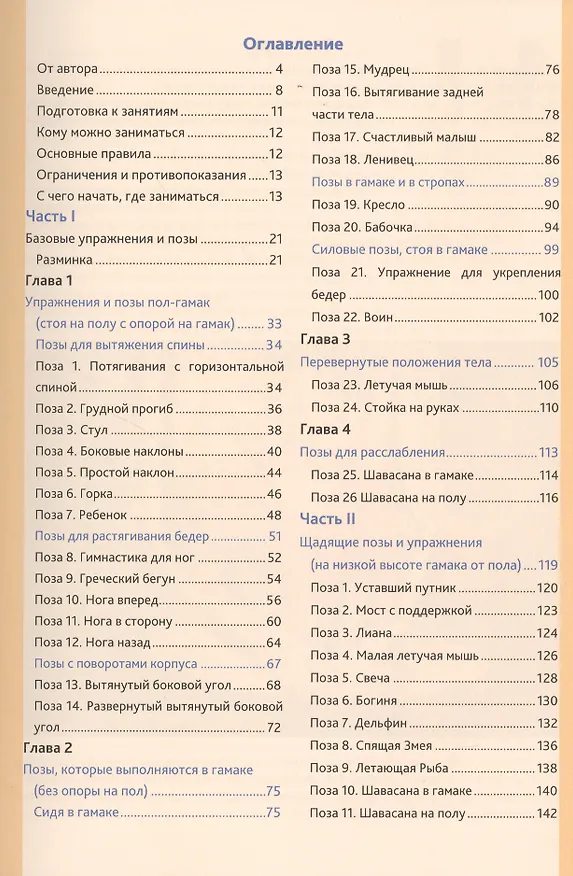 Оглавление

От автора 4
Введение 8
Подготовка к занятиям 11
Кому можно заниматься 12
Основные правила 12
Ограничения и противопоказания 13
С чего начать, где заниматься 13

Часть I
Базовые упражнения и позы 21
Разминка 21

Глава 1
Упражнения и позы пол-гамак
(стоя на полу с опорой на гамак) 33
Позы для вытяжения спины 34
Поза 1. Потягивания с горизонтальной спиной 34
Поза 2. Грудной прогиб 36
Поза 3. Стул 38
Поза 4. Боковые наклоны 40
Поза 5. Простой наклон 44
Поза 6. Горка 46
Поза 7. Ребенок 48
Позы для растягивания бедер 51
Поза 8. Гимнастика для ног 52
Поза 9. Греческий бегун 54
Поза 10. Нога вперед 56
Поза 11. Нога в сторону 60
Поза 12. Нога назад 64
Позы с поворотами корпуса 67
Поза 13. Вытянутый боковой угол 68
Поза 14. Развернутый вытянутый боковой угол 72

Глава 2
Позы, которые выполняются в гамаке
(без опоры на пол) 75
Сидя в гамаке 75

Поза 15. Мудрец 76
Поза 16. Вытягивание задней части тела 78
Поза 17. Счастливый малыш 82
Поза 18. Ленивец 86
Позы в гамаке и в стропах 89
Поза 19. Кресло 90
Поза 20. Бабочка 94
Силовые позы, стоя в гамаке 99
Поза 21. Упражнение для укрепления бедер 100
Поза 22. Воин 102

Глава 3
Перевернутые положения тела 105
Поза 23. Летучая мышь 106
Поза 24. Стойка на руках 110

Глава 4
Позы для расслабления 113
Поза 25. Шавасана в гамаке 114
Поза 26 Шавасана на полу 116

Часть II
Щадящие позы и упражнения
(на низкой высоте гамака от пола) 119
Поза 1. Уставший путник 120
Поза 2. Мост с поддержкой 123
Поза 3. Лиана 124
Поза 4. Малая летучая мышь 126
Поза 5. Свеча 128
Поза 6. Богиня 130
Поза 7. Дельфин 132
Поза 8. Спящая Змея 136
Поза 9. Летающая Рыба 138
Поза 10. Шавасана в гамаке 140
Поза 11. Шавасана на полу 142